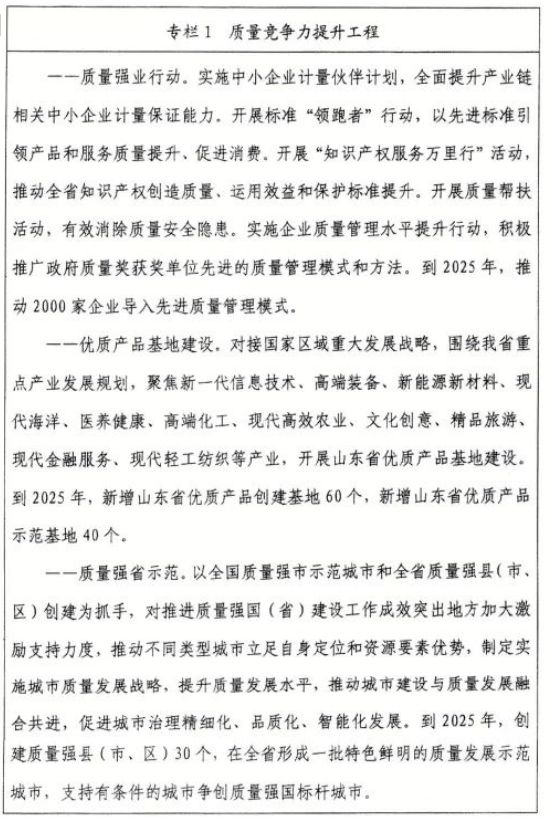 专栏1　质量竞争力提升工程

——质量强业行动。实施中小企业计量伙伴计划，全面提升产业链相关中小企业计量保证能力。开展标准“领跑者”行动，以先进标准引领产品和服务质量提升、促进消费。开展“知识产权服务万里行”活动，推动全省知识产权创造质量、运用效益和保护标准提升。开展质量帮扶活动，有效消除质量安全隐患。实施企业质量管理水平提升行动，积极推广政府质量奖获奖单位先进的质量管理模式和方法。到2025年，推动2000家企业导入先进质量管理模式。

——优质产品基地建设。对接国家区域重大发展战略，围绕我省重点产业发展规划，聚焦新一代信息技术、高端装备、新能源新材料、现代海洋、医养健康、高端化工、现代高效农业、文化创意、精品旅游、现代金融服务、现代轻工纺织等产业，开展山东省优质产品基地建设。到2025年，新增山东省优质产品创建基地60个，新增山东省优质产品示范基地40个。

——质量强省示范。以全国质量强市示范城市和全省质量强县（市、区）创建为抓手，对推进质量强国（省）建设工作成效突出地方加大激励支持力度，推动不同类型城市立足自身定位和资源要素优势，制定实施城市质量发展战略，提升质量发展水平，推动城市建设与质量发展融合共进，促进城市治理精细化、品质化、智能化发展。到2025年，创建质量强县（市、区）30个，在全省形成一批特色鲜明的质量发展示范城市，支持有条件的城市争创质量强国标杆城市。